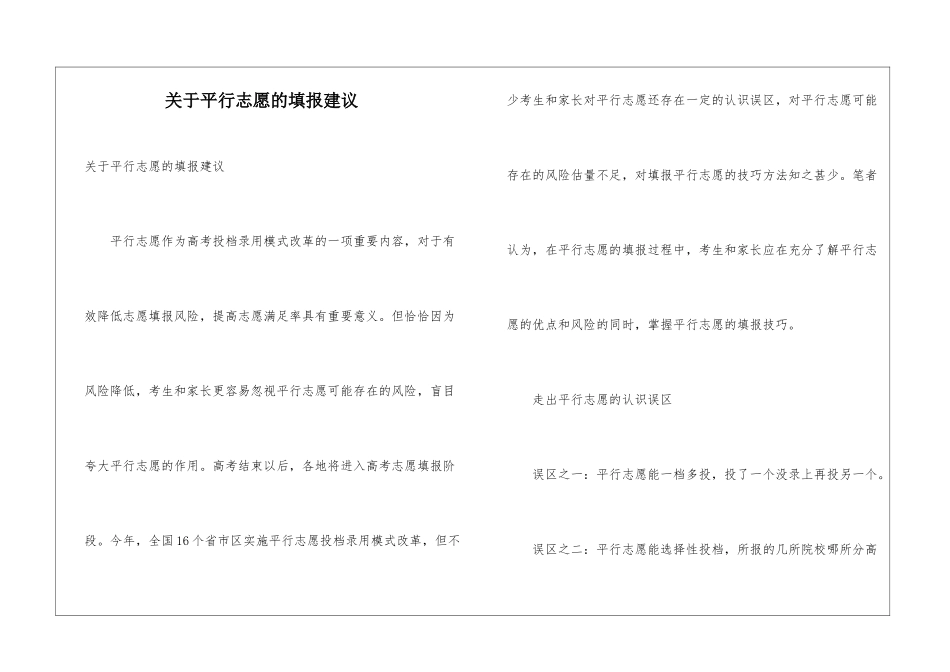 关于平行志愿的填报建议

关于平行志愿的填报建议

平行志愿作为高考投档录用模式改革的一项重要内容，对于有效降低志愿填报风险，提高志愿满足率具有重要意义。但恰恰因为风险降低，考生和家长更容易忽视平行志愿可能存在的风险，盲目夸大平行志愿的作用。高考结束以后，各地将进入高考志愿填报阶段。今年，全国16个省市区实施平行志愿投档录用模式改革，但不少考生和家长对平行志愿还存在一定的认识误区，对平行志愿可能存在的风险估量不足，对填报平行志愿的技巧方法知之甚少。笔者认为，在平行志愿的填报过程中，考生和家长应在充分了解平行志愿的优点和风险的同时，掌握平行志愿的填报技巧。

走出平行志愿的认识误区

误区之一：平行志愿能一档多投，投了一个没录上再投另一个。

误区之二：平行志愿能选择性投档，所报的几所院校哪所分高